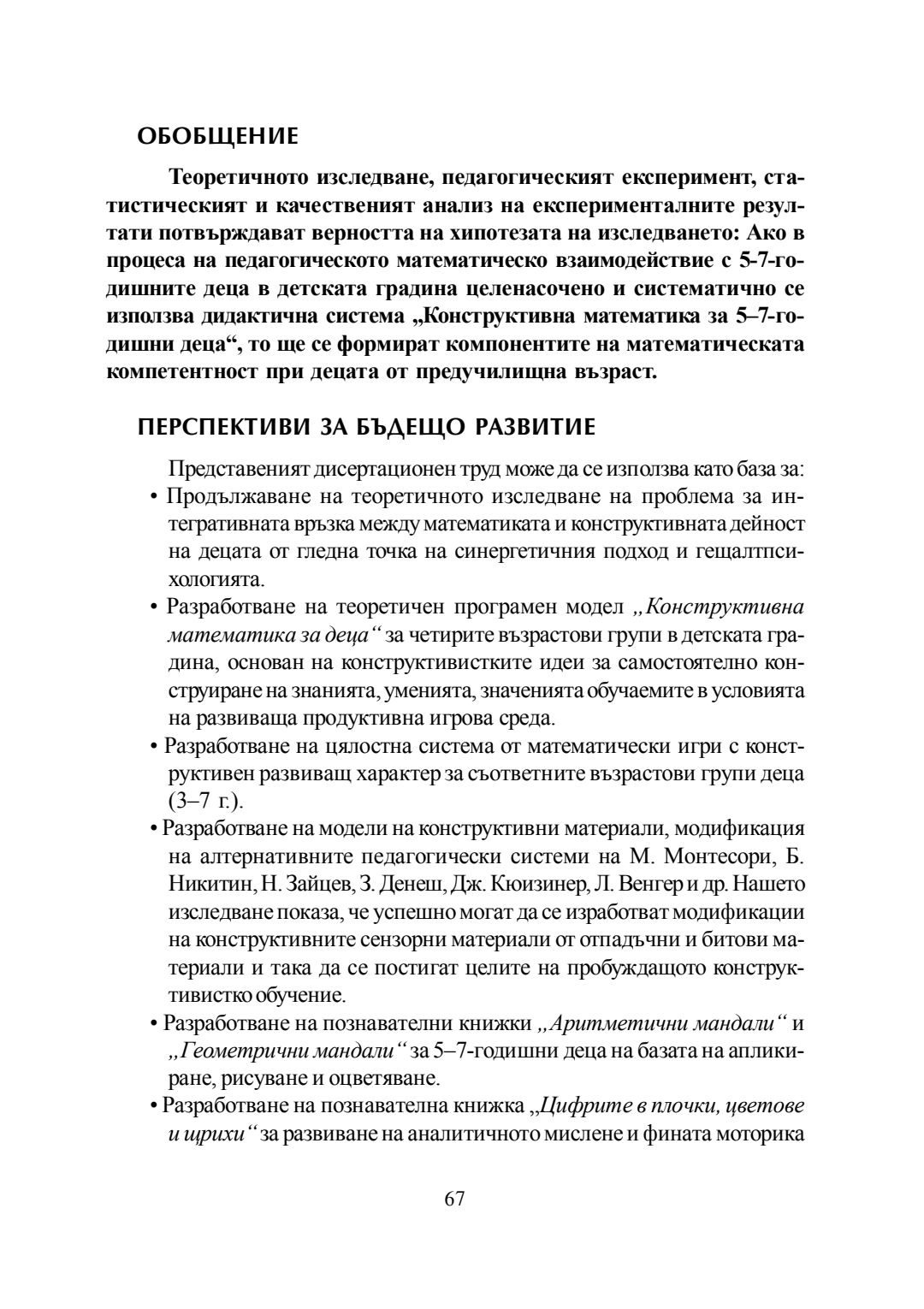 ОБОБЩЕНИЕ

Теоретичното изследване, педагогическият експеримент, статистическият и качественият анализ на експерименталните резултати потвърждават верността на хипотезата на изследването: Ако в процеса на педагогическото математическо взаимодействие с 5-7-годишните деца в детската градина целенасочено и систематично се използва дидактична система „Конструктивна математика за 5–7-годишни деца“, то ще се формират компонентите на математическата компетентност при децата от предучилищна възраст.

ПЕРСПЕКТИВИ ЗА БЪДЕЩО РАЗВИТИЕ

Представеният дисертационен труд може да се използва като база за:

• Продължаване на теоретичното изследване на проблема за интегративната връзка между математиката и конструктивната дейност на децата от гледна точка на синергетичния подход и гещалтпсихологията.

• Разработване на теоретичен програмен модел „Конструктивна математика за деца“ за четирите възрастови групи в детската градина, основан на конструктивистките идеи за самостоятелно конструиране на знанията, уменията, значенията обучаемите в условията на развиваща продуктивна игрова среда.

• Разработване на цялостна система от математически игри с конструктивен развиващ характер за съответните възрастови групи деца (3–7 г.).

• Разработване на модели на конструктивни материали, модификация на алтернативните педагогически системи на М. Монтесори, Б. Никитин, Н. Зайцев, З. Денеш, Дж. Кюизинер, Л. Венгер и др. Нашето изследване показа, че успешно могат да се изработват модификации на конструктивните сензорни материали от отпадъчни и битови материали и така да се постигат целите на пробуждащото конструктивистко обучение.

• Разработване на познавателни книжки „Аритметични мандали“ и „Геометрични мандали“ за 5–7-годишни деца на базата на апликиране, рисуване и оцветяване.

• Разработване на познавателна книжка „Цифрите в плочки, цветове и щрихи“ за развиване на аналитичното мислене и фината моторика

67